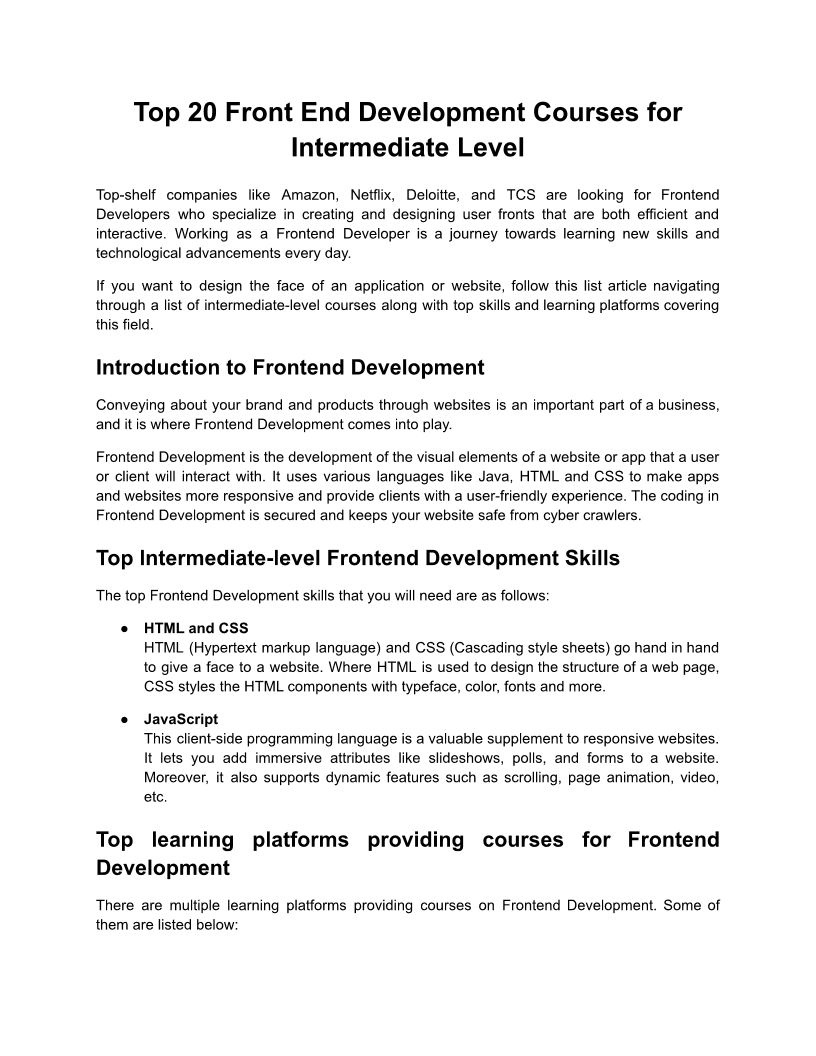 Top 20 Front End Development Courses for Intermediate Level

Top-shelf companies like Amazon, Netflix, Deloitte, and TCS are looking for Frontend Developers who specialize in creating and designing user fronts that are both efficient and interactive. Working as a Frontend Developer is a journey towards learning new skills and technological advancements every day.

If you want to design the face of an application or website, follow this list article navigating through a list of intermediate-level courses along with top skills and learning platforms covering this field.

Introduction to Frontend Development

Conveying about your brand and products through websites is an important part of a business, and it is where Frontend Development comes into play.

Frontend Development is the development of the visual elements of a website or app that a user or client will interact with. It uses various languages like Java, HTML and CSS to make apps and websites more responsive and provide clients with a user-friendly experience. The coding in Frontend Development is secured and keeps your website safe from cyber crawlers.

Top Intermediate-level Frontend Development Skills

The top Frontend Development skills that you will need are as follows:

● HTML and CSS
HTML (Hypertext markup language) and CSS (Cascading style sheets) go hand in hand to give a face to a website. Where HTML is used to design the structure of a web page, CSS styles the HTML components with typeface, color, fonts and more.

● JavaScript
This client-side programming language is a valuable supplement to responsive websites. It lets you add immersive attributes like slideshows, polls, and forms to a website. Moreover, it also supports dynamic features such as scrolling, page animation, video, etc.

Top learning platforms providing courses for Frontend Development

There are multiple learning platforms providing courses on Frontend Development. Some of them are listed below: